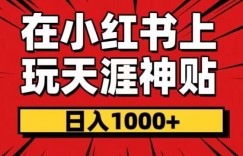 在小红书上
玩天涯神贴

日入1000+